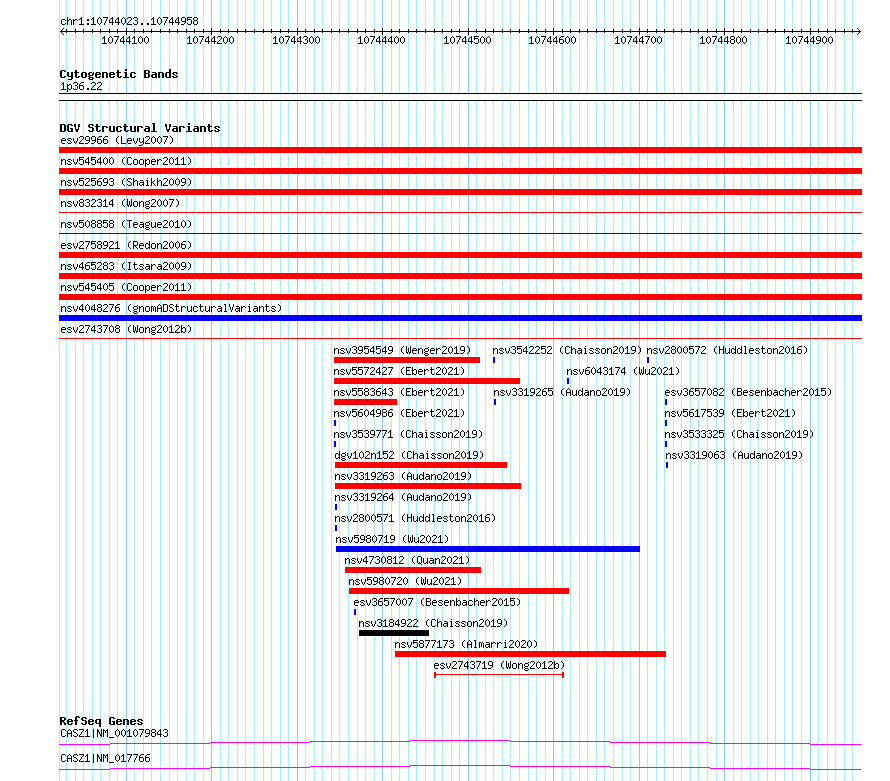 chr1:10744023..10744958

10744100 10744200 10744300 10744400 10744500 10744600 10744700 10744800 10744900

Cytogenetic Bands
1p36.22

DGV Structural Variants
esv29966 (Levy2007)
nsv545400 (Cooper2011)
nsv525693 (Shaikh2009)
nsv832314 (Wong2007)
nsv508858 (Teague2010)
esv2758921 (Redon2006)
nsv465283 (Itsara2009)
nsv545405 (Cooper2011)
nsv4048276 (gnomADStructuralVariants)
esv2743708 (Wong2012b)
nsv3954549 (Wenger2019)
nsv3542252 (Chaisson2019)
nsv2800572 (Huddleston2016)
nsv5572427 (Ebert2021)
nsv6043174 (Wu2021)
nsv5583643 (Ebert2021)
nsv3319265 (Audano2019)
esv3657082 (Besenbacher2015)
nsv5604986 (Ebert2021)
nsv5617539 (Ebert2021)
nsv3539771 (Chaisson2019)
nsv3533325 (Chaisson2019)
dgv102n152 (Chaisson2019)
nsv3319063 (Audano2019)
nsv3319263 (Audano2019)
nsv3319264 (Audano2019)
nsv2800571 (Huddleston2016)
nsv5980719 (Wu2021)
nsv4730812 (Quan2021)
nsv5980720 (Wu2021)
esv3657007 (Besenbacher2015)
nsv3184922 (Chaisson2019)
nsv5877173 (Almarri2020)
esv2743719 (Wong2012b)

RefSeq Genes
CASZ1|NM_001079843
CASZ1|NM_017766